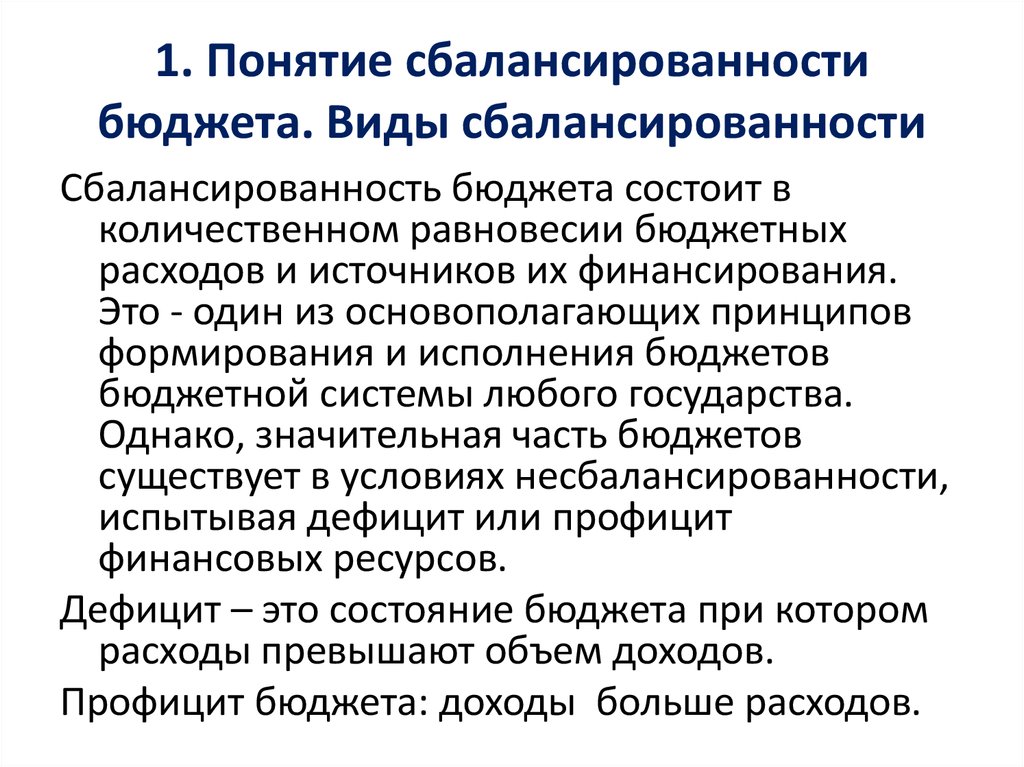 1. Понятие сбалансированности бюджета. Виды сбалансированности

Сбалансированность бюджета состоит в количественном равновесии бюджетных расходов и источников их финансирования. Это - один из основополагающих принципов формирования и исполнения бюджетов бюджетной системы любого государства. Однако, значительная часть бюджетов существует в условиях несбалансированности, испытывая дефицит или профицит финансовых ресурсов.

Дефицит – это состояние бюджета при котором расходы превышают объем доходов.

Профицит бюджета: доходы  больше расходов.